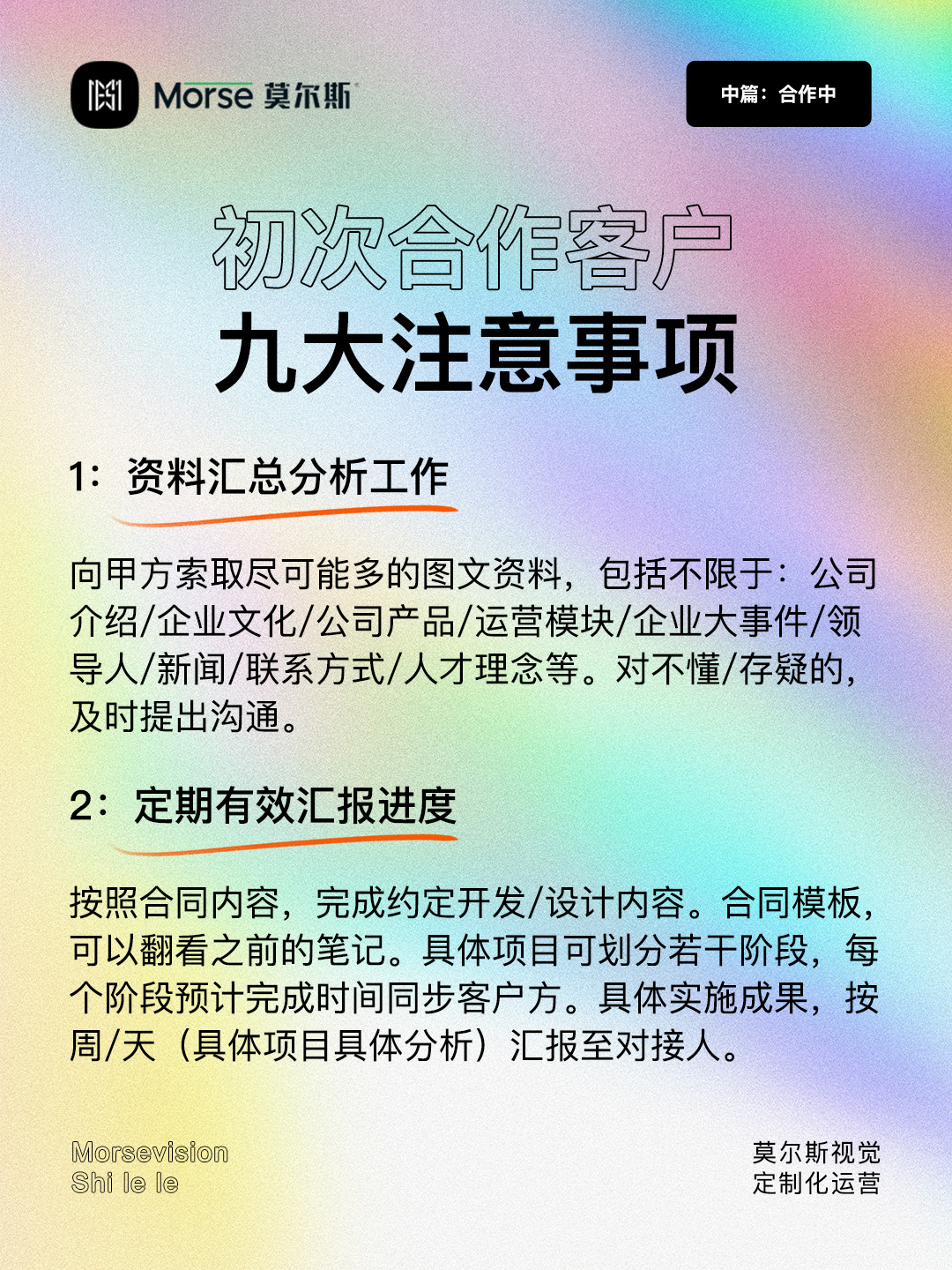 Morse 莫尔斯

中篇：合作中

初次合作客户
九大注意事项

1：资料汇总分析工作

向甲方索取尽可能多的图文资料，包括不限于：公司介绍/企业文化/公司产品/运营模块/企业大事件/领导人/新闻/联系方式/人才理念等。对不懂/存疑的，及时提出沟通。

2：定期有效汇报进度

按照合同内容，完成约定开发/设计内容。合同模板，可以翻看之前的笔记。具体项目可划分若干阶段，每个阶段预计完成时间同步客户方。具体实施成果，按周/天（具体项目具体分析）汇报至对接人。

Morsevision
Shi le le

莫尔斯视觉
定制化运营